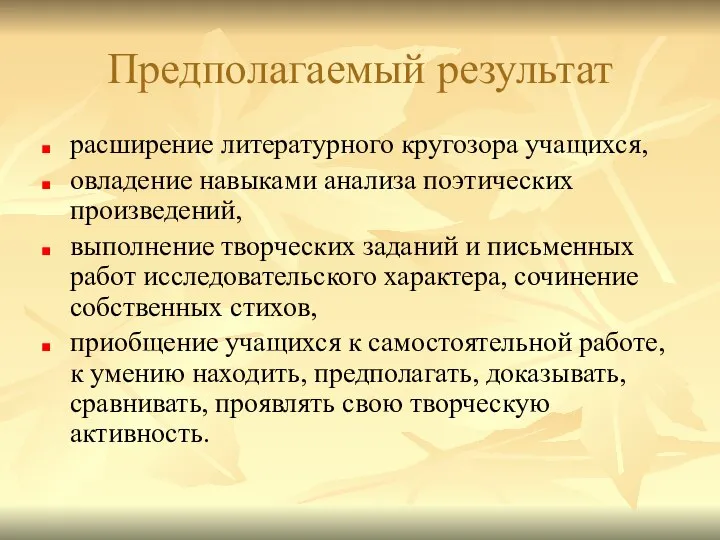 Предполагаемый результат

- расширение литературного кругозора учащихся,
- овладение навыками анализа поэтических произведений,
- выполнение творческих заданий и письменных работ исследовательского характера, сочинение собственных стихов,
- приобщение учащихся к самостоятельной работе, к умению находить, предполагать, доказывать, сравнивать, проявлять свою творческую активность.